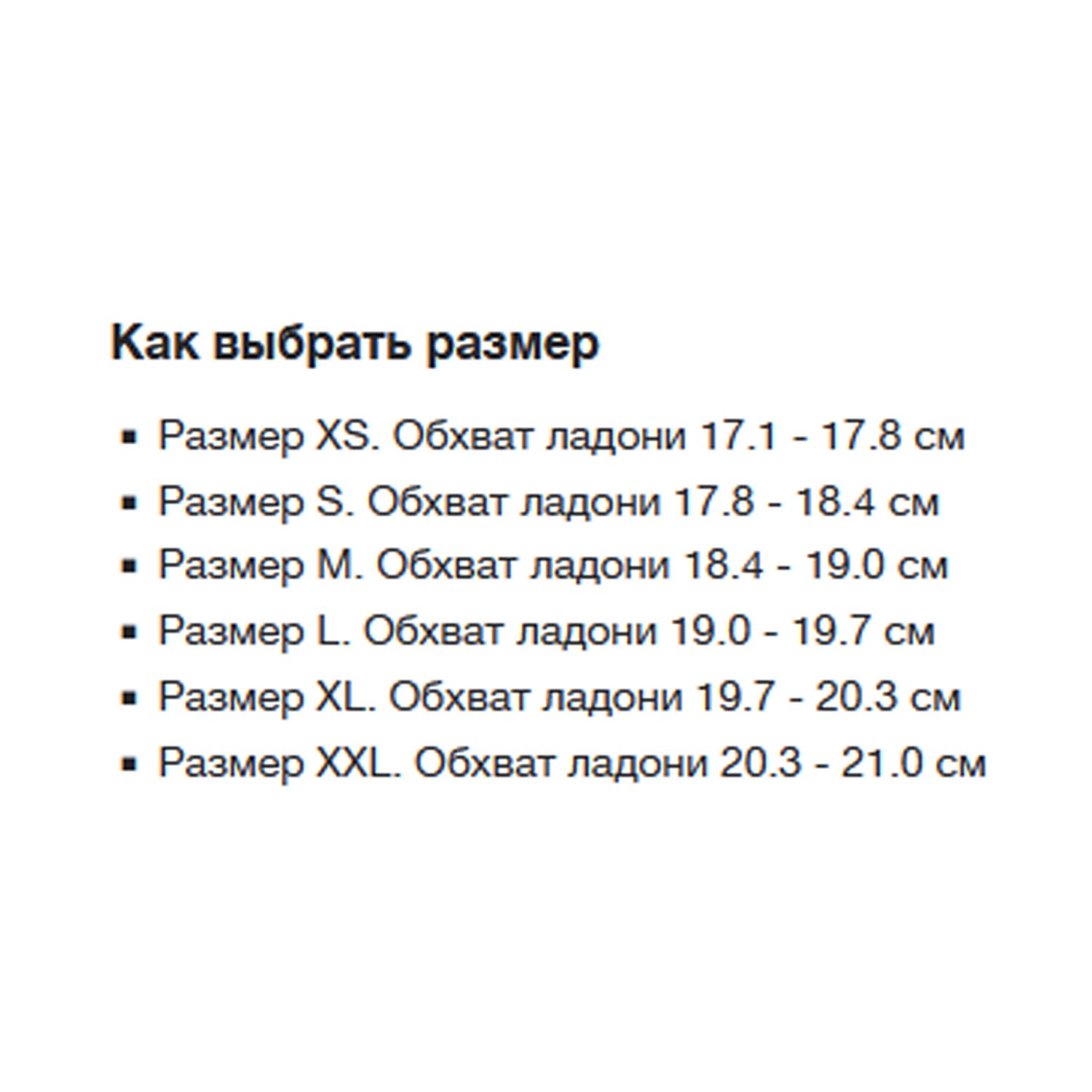 Как выбрать размер

- Размер XS. Обхват ладони 17.1 - 17.8 см
- Размер S. Обхват ладони 17.8 - 18.4 см
- Размер M. Обхват ладони 18.4 - 19.0 см
- Размер L. Обхват ладони 19.0 - 19.7 см
- Размер XL. Обхват ладони 19.7 - 20.3 см
- Размер XXL. Обхват ладони 20.3 - 21.0 см